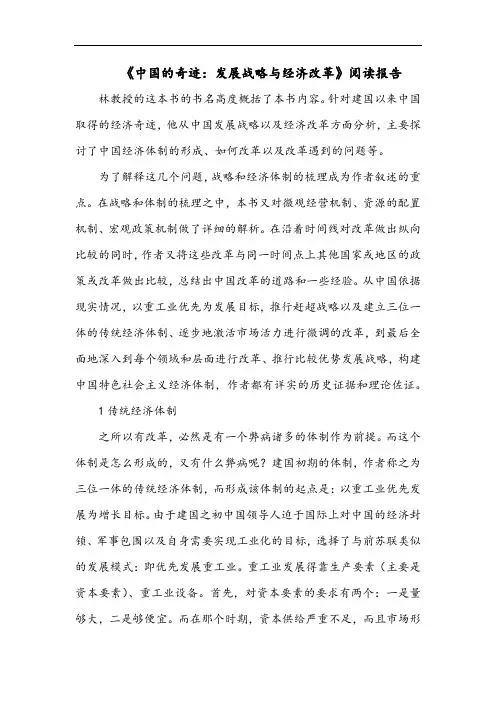 《中国的奇迹：发展战略与经济改革》阅读报告

林教授的这本书的书名高度概括了本书内容。针对建国以来中国取得的经济奇迹，他从中国发展战略以及经济改革方面分析，主要探讨了中国经济体制的形成、如何改革以及改革遇到的问题等。

为了解释这几个问题，战略和经济体制的梳理成为作者叙述的重点。在战略和体制的梳理之中，本书又对微观经营机制、资源的配置机制、宏观政策机制做了详细的解析。在沿着时间线对改革做出纵向比较的同时，作者又将这些改革与同一时间点上其他国家或地区的政策或改革做出比较，总结出中国改革的道路和一些经验。从中国依据现实情况，以重工业优先为发展目标，推行赶超战略以及建立三位一体的传统经济体制、逐步地激活市场活力进行微调的改革，到最后全面地深入到每个领域和层面进行改革、推行比较优势发展战略，构建中国特色社会主义经济体制，作者都有详实的历史证据和理论佐证。

1 传统经济体制

之所以有改革，必然是有一个弊病诸多的体制作为前提。而这个体制是怎么形成的，又有什么弊病呢？建国初期的体制，作者称之为三位一体的传统经济体制，而形成该体制的起点是：以重工业优先发展为增长目标。由于建国之初中国领导人迫于国际上对中国的经济封锁、军事包围以及自身需要实现工业化的目标，选择了与前苏联类似的发展模式：即优先发展重工业。重工业发展得靠生产要素（主要是资本要素）、重工业设备。首先，对资本要素的要求有两个：一是量够大，二是够便宜。而在那个时期，资本供给严重不足，而且市场形